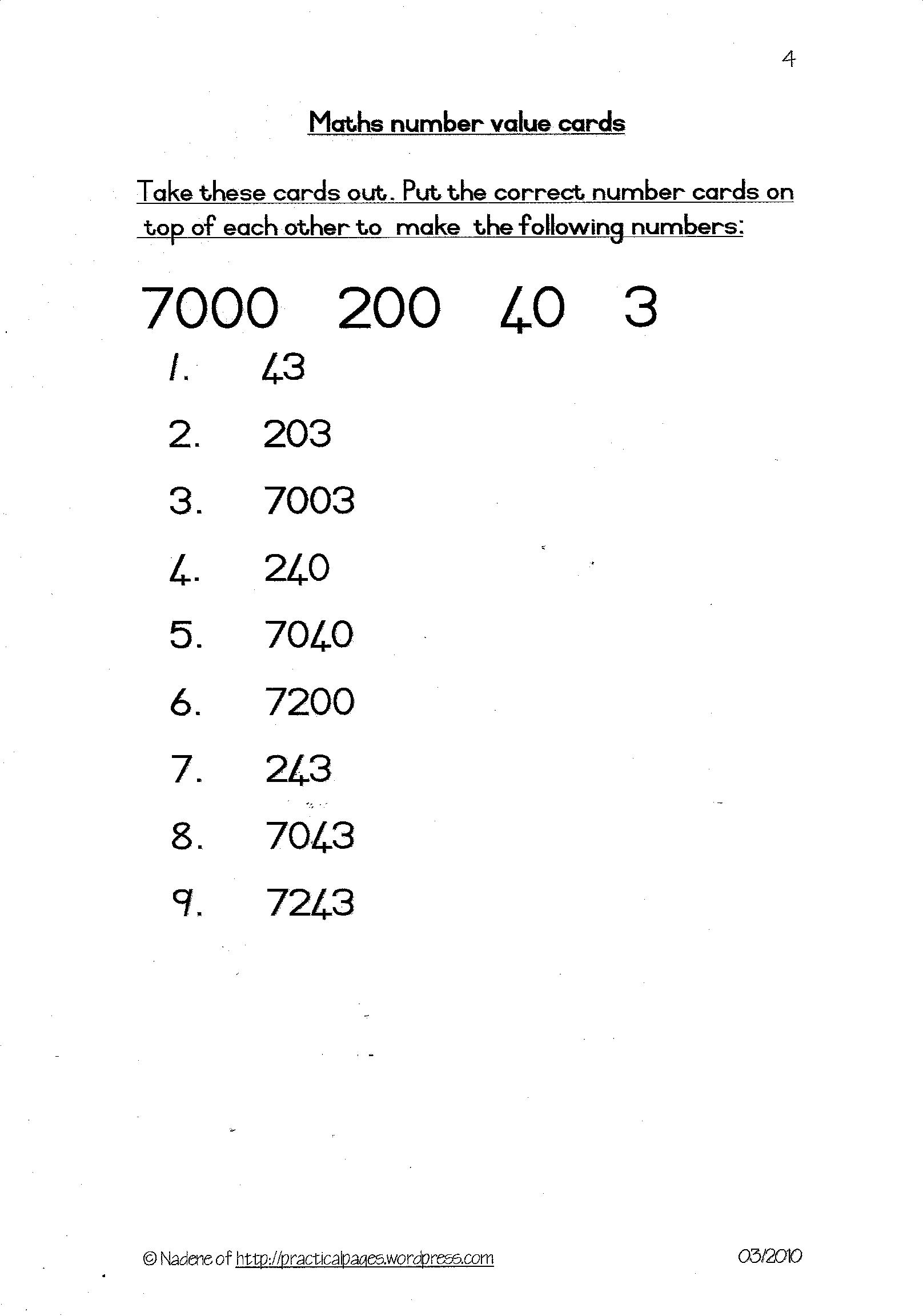 4

Maths number value cards

Take these cards out. Put the correct number cards on top of each other to make the following numbers:

7000 200 40 3

1. 43

2. 203

3. 7003

4. 240

5. 7040

6. 7200

7. 243

8. 7043

9. 7243

© Nadene of http://practicalpages.wordpress.com

03/2010